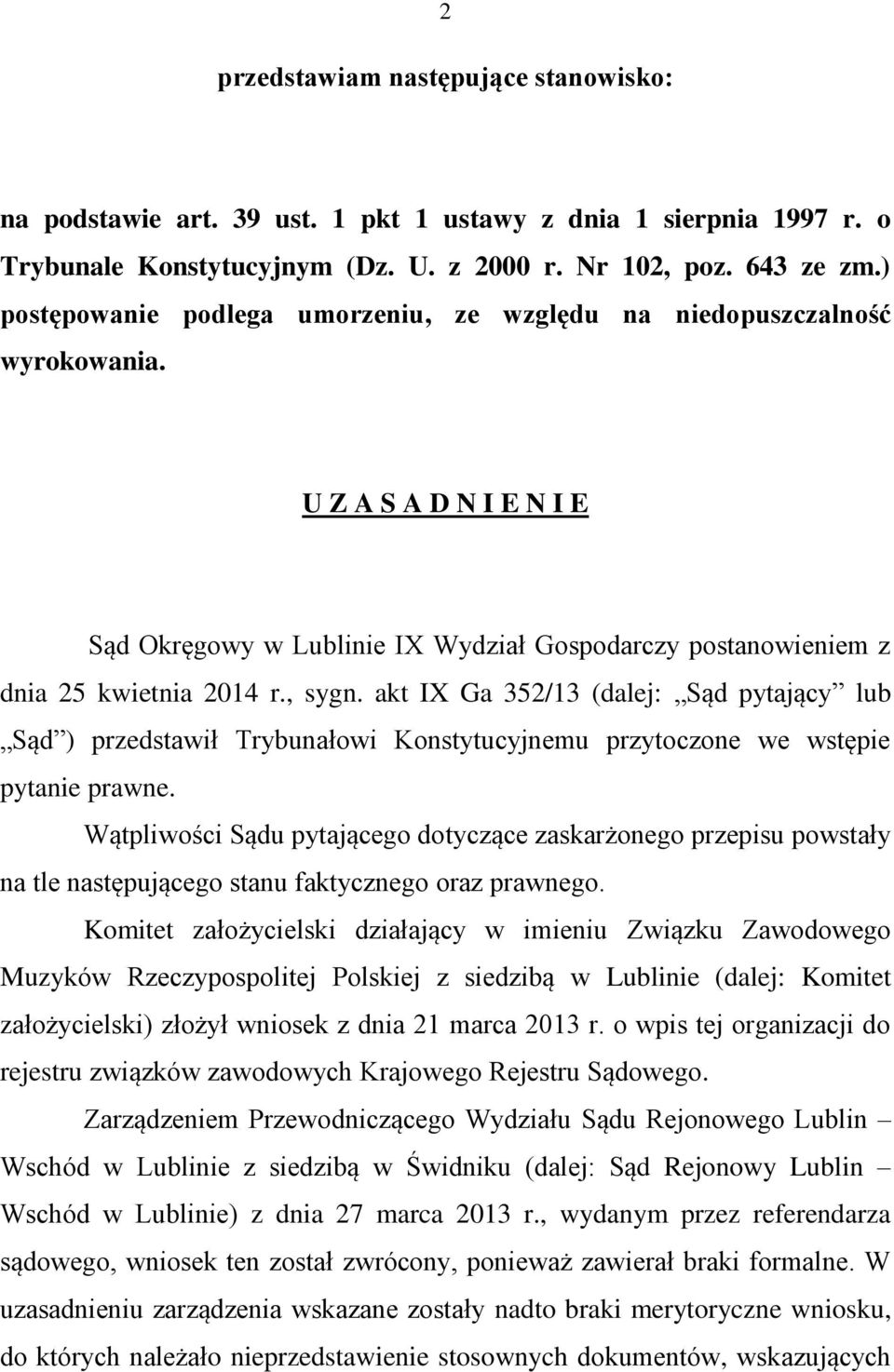 2

przedstawiam następujące stanowisko:

na podstawie art. 39 ust. 1 pkt 1 ustawy z dnia 1 sierpnia 1997 r. o Trybunale Konstytucyjnym (Dz. U. z 2000 r. Nr 102, poz. 643 ze zm.) postępowanie podlega umorzeniu, ze względu na niedopuszczalność wyrokowania.

U Z A S A D N I E N I E

Sąd Okręgowy w Lublinie IX Wydział Gospodarczy postanowieniem z dnia 25 kwietnia 2014 r., sygn. akt IX Ga 352/13 (dalej: „Sąd pytający” lub „Sąd”) przedstawił Trybunałowi Konstytucyjnemu przytoczone we wstępie pytanie prawne.

Wątpliwości Sądu pytającego dotyczące zaskarżonego przepisu powstały na tle następującego stanu faktycznego oraz prawnego.

Komitet założycielski działający w imieniu Związku Zawodowego Muzyków Rzeczypospolitej Polskiej z siedzibą w Lublinie (dalej: Komitet założycielski) złożył wniosek z dnia 21 marca 2013 r. o wpis tej organizacji do rejestru związków zawodowych Krajowego Rejestru Sądowego.

Zarządzeniem Przewodniczącego Wydziału Sądu Rejonowego Lublin – Wschód w Lublinie z siedzibą w Świdniku (dalej: Sąd Rejonowy Lublin – Wschód w Lublinie) z dnia 27 marca 2013 r., wydanym przez referendarza sądowego, wniosek ten został zwrócony, ponieważ zawierał braki formalne. W uzasadnieniu zarządzenia wskazane zostały nadto braki merytoryczne wniosku, do których należało nieprzedstawienie stosownych dokumentów, wskazujących